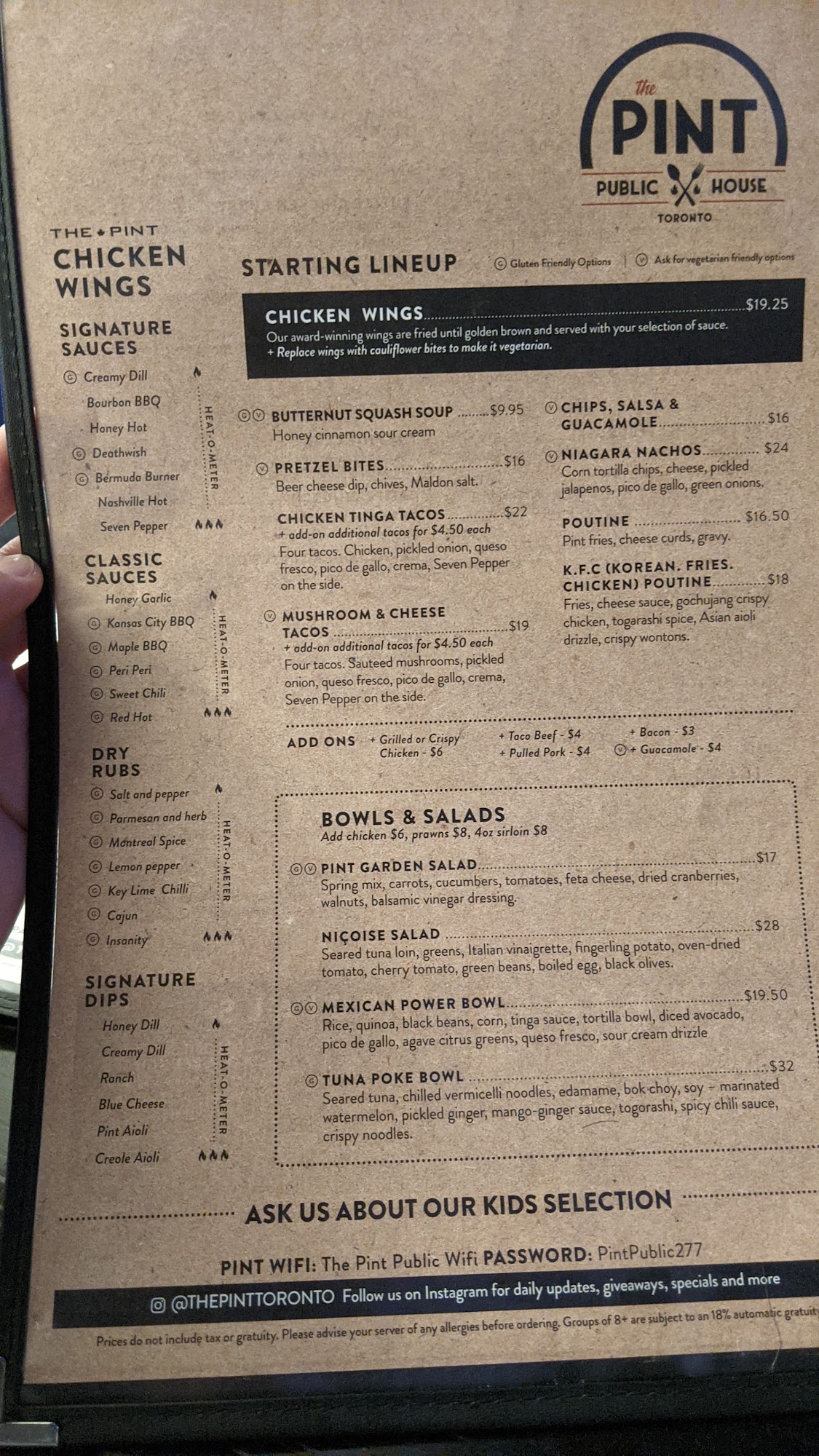 the
PINT
PUBLIC HOUSE
TORONTO

THE PINT
CHICKEN WINGS

SIGNATURE SAUCES
Ⓖ Creamy Dill
Bourbon BBQ
Honey Hot
Ⓖ Deathwish
Ⓖ Bermuda Burner
Nashville Hot
Seven Pepper
HEAT-O-METER

CLASSIC SAUCES
Honey Garlic
Ⓖ Kansas City BBQ
Ⓖ Maple BBQ
Ⓖ Peri Peri
Ⓖ Sweet Chili
Ⓖ Red Hot
HEAT-O-METER

DRY RUBS
Ⓖ Salt and pepper
Ⓖ Parmesan and herb
Ⓖ Montreal Spice
Ⓖ Lemon pepper
Ⓖ Key Lime Chilli
Ⓖ Cajun
Ⓖ Insanity
HEAT-O-METER

SIGNATURE DIPS
Honey Dill
Creamy Dill
Ranch
Blue Cheese
Pint Aioli
Creole Aioli
HEAT-O-METER

STARTING LINEUP
Ⓖ Gluten Friendly Options | Ⓥ Ask for vegetarian friendly options

CHICKEN WINGS $19.25
Our award-winning wings are fried until golden brown and served with your selection of sauce.
+ Replace wings with cauliflower bites to make it vegetarian.

ⒼⓋ BUTTERNUT SQUASH SOUP $9.95
Honey cinnamon sour cream

Ⓥ PRETZEL BITES $16
Beer cheese dip, chives, Maldon salt.

CHICKEN TINGA TACOS $22
+ add-on additional tacos for $4.50 each
Four tacos. Chicken, pickled onion, queso fresco, pico de gallo, crema, Seven Pepper on the side.

Ⓥ MUSHROOM & CHEESE TACOS $19
+ add-on additional tacos for $4.50 each
Four tacos. Sauteed mushrooms, pickled onion, queso fresco, pico de gallo, crema, Seven Pepper on the side.

Ⓥ CHIPS, SALSA & GUACAMOLE $16

Ⓥ NIAGARA NACHOS $24
Corn tortilla chips, cheese, pickled jalapenos, pico de gallo, green onions.

POUTINE $16.50
Pint fries, cheese curds, gravy.

K.F.C (KOREAN. FRIES. CHICKEN) POUTINE $18
Fries, cheese sauce, gochujang crispy chicken, togarashi spice, Asian aioli drizzle, crispy wontons.

ADD ONS + Grilled or Crispy Chicken - $6 + Taco Beef - $4 + Pulled Pork - $4 + Bacon - $3 Ⓥ + Guacamole - $4

BOWLS & SALADS
Add chicken $6, prawns $8, 4oz sirloin $8

ⒼⓋ PINT GARDEN SALAD $17
Spring mix, carrots, cucumbers, tomatoes, feta cheese, dried cranberries, walnuts, balsamic vinegar dressing.

NIÇOISE SALAD $28
Seared tuna loin, greens, Italian vinaigrette, fingerling potato, oven-dried tomato, cherry tomato, green beans, boiled egg, black olives.

ⒼⓋ MEXICAN POWER BOWL $19.50
Rice, quinoa, black beans, corn, tinga sauce, tortilla bowl, diced avocado, pico de gallo, agave citrus greens, queso fresco, sour cream drizzle

Ⓖ TUNA POKE BOWL $32
Seared tuna, chilled vermicelli noodles, edamame, bok choy, soy - marinated watermelon, pickled ginger, mango-ginger sauce, togorashi, spicy chili sauce, crispy noodles.

ASK US ABOUT OUR KIDS SELECTION

PINT WIFI: The Pint Public Wifi PASSWORD: PintPublic277

@THEPINTTORONTO Follow us on Instagram for daily updates, giveaways, specials and more

Prices do not include tax or gratuity. Please advise your server of any allergies before ordering. Groups of 8+ are subject to an 18% automatic gratuity